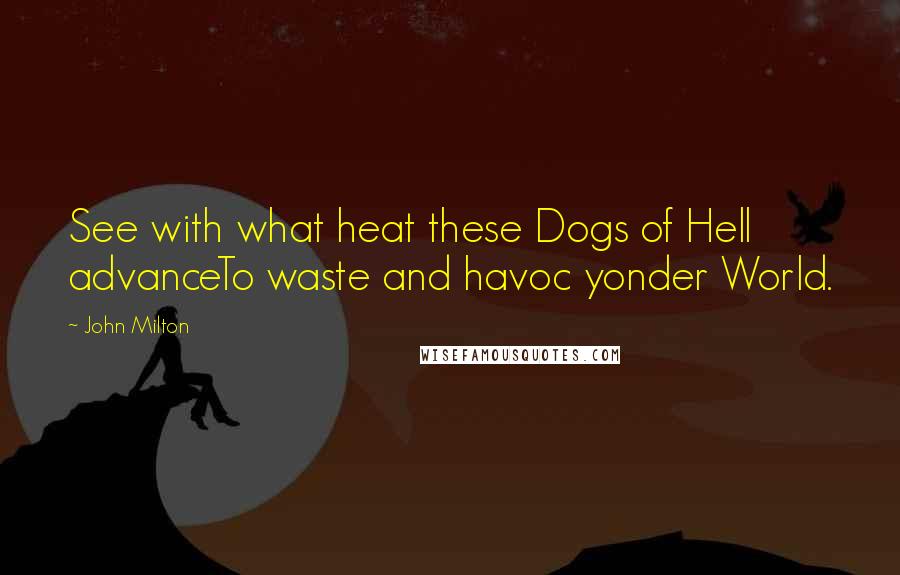 See with what heat these Dogs of Hell advanceTo waste and havoc yonder World.

~ John Milton

WISEFAMOUSQUOTES.COM